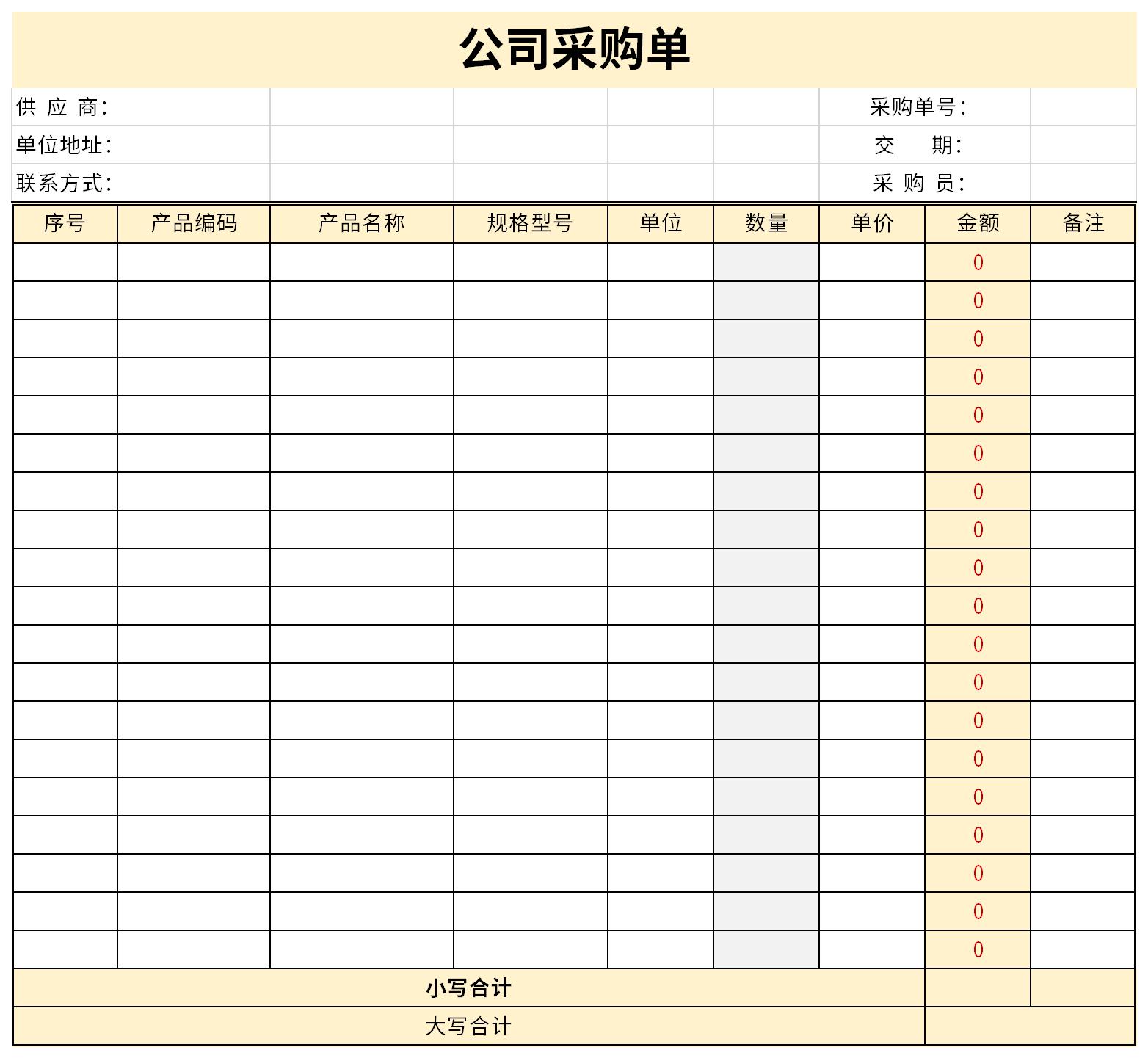 公司采购单

供 应 商: 采购单号:
单位地址: 交 期:
联系方式: 采 购 员:

| 序号 | 产品编码 | 产品名称 | 规格型号 | 单位 | 数量 | 单价 | 金额 | 备注 |
|---|---|---|---|---|---|---|---|---|
| | | | | | | | 0 | |
| | | | | | | | 0 | |
| | | | | | | | 0 | |
| | | | | | | | 0 | |
| | | | | | | | 0 | |
| | | | | | | | 0 | |
| | | | | | | | 0 | |
| | | | | | | | 0 | |
| | | | | | | | 0 | |
| | | | | | | | 0 | |
| | | | | | | | 0 | |
| | | | | | | | 0 | |
| | | | | | | | 0 | |
| | | | | | | | 0 | |
| | | | | | | | 0 | |
| | | | | | | | 0 | |
| | | | | | | | 0 | |
| | | | | | | | 0 | |
| | | | | | | | 0 | |
| 小写合计 | | | | | | | | |
| 大写合计 | | | | | | | | |